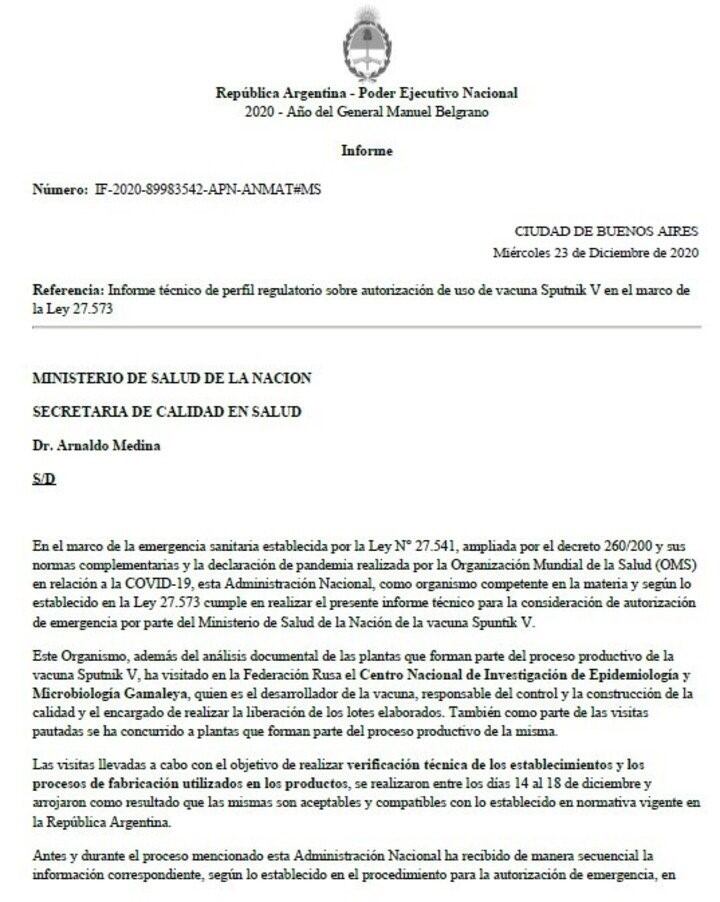 República Argentina - Poder Ejecutivo Nacional
2020 - Año del General Manuel Belgrano

Informe

Número: IF-2020-89983542-APN-ANMAT#MS

CIUDAD DE BUENOS AIRES
Miércoles 23 de Diciembre de 2020

Referencia: Informe técnico de perfil regulatorio sobre autorización de uso de vacuna Sputnik V en el marco de la Ley 27.573

MINISTERIO DE SALUD DE LA NACION

SECRETARIA DE CALIDAD EN SALUD

Dr. Arnaldo Medina

S/D

En el marco de la emergencia sanitaria establecida por la Ley N° 27.541, ampliada por el decreto 260/200 y sus normas complementarias y la declaración de pandemia realizada por la Organización Mundial de la Salud (OMS) en relación a la COVID-19, esta Administración Nacional, como organismo competente en la materia y según lo establecido en la Ley 27.573 cumple en realizar el presente informe técnico para la consideración de autorización de emergencia por parte del Ministerio de Salud de la Nación de la vacuna Spuntik V.

Este Organismo, además del análisis documental de las plantas que forman parte del proceso productivo de la vacuna Sputnik V, ha visitado en la Federación Rusa el Centro Nacional de Investigación de Epidemiología y Microbiología Gamaleya, quien es el desarrollador de la vacuna, responsable del control y la construcción de la calidad y el encargado de realizar la liberación de los lotes elaborados. También como parte de las visitas pautadas se ha concurrido a plantas que forman parte del proceso productivo de la misma.

Las visitas llevadas a cabo con el objetivo de realizar verificación técnica de los establecimientos y los procesos de fabricación utilizados en los productos, se realizaron entre los días 14 al 18 de diciembre y arrojaron como resultado que las mismas son aceptables y compatibles con lo establecido en normativa vigente en la República Argentina.

Antes y durante el proceso mencionado esta Administración Nacional ha recibido de manera secuencial la información correspondiente, según lo establecido en el procedimiento para la autorización de emergencia, en